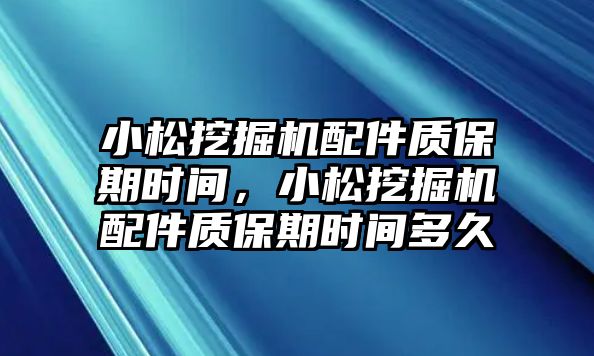 小松挖掘机配件质保期时间，小松挖掘机配件质保期时间多久